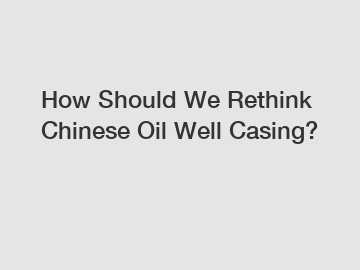 How Should We Rethink Chinese Oil Well Casing?